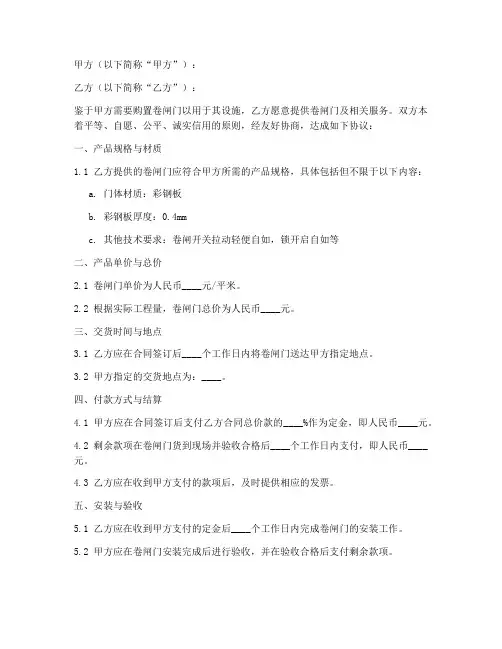 甲方（以下简称“甲方”）：

乙方（以下简称“乙方”）：

鉴于甲方需要购置卷闸门以用于其设施，乙方愿意提供卷闸门及相关服务。双方本着平等、自愿、公平、诚实信用的原则，经友好协商，达成如下协议：

一、产品规格与材质

1.1 乙方提供的卷闸门应符合甲方所需的产品规格，具体包括但不限于以下内容：

a. 门体材质：彩钢板

b. 彩钢板厚度：0.4mm

c. 其他技术要求：卷闸开关拉动轻便自如，锁开启自如等

二、产品单价与总价

2.1 卷闸门单价为人民币____元/平米。

2.2 根据实际工程量，卷闸门总价为人民币____元。

三、交货时间与地点

3.1 乙方应在合同签订后____个工作日内将卷闸门送达甲方指定地点。

3.2 甲方指定的交货地点为：____。

四、付款方式与结算

4.1 甲方应在合同签订后支付乙方合同总价款的____%作为定金，即人民币____元。

4.2 剩余款项在卷闸门货到现场并验收合格后____个工作日内支付，即人民币____元。

4.3 乙方应在收到甲方支付的款项后，及时提供相应的发票。

五、安装与验收

5.1 乙方应在收到甲方支付的定金后____个工作日内完成卷闸门的安装工作。

5.2 甲方应在卷闸门安装完成后进行验收，并在验收合格后支付剩余款项。